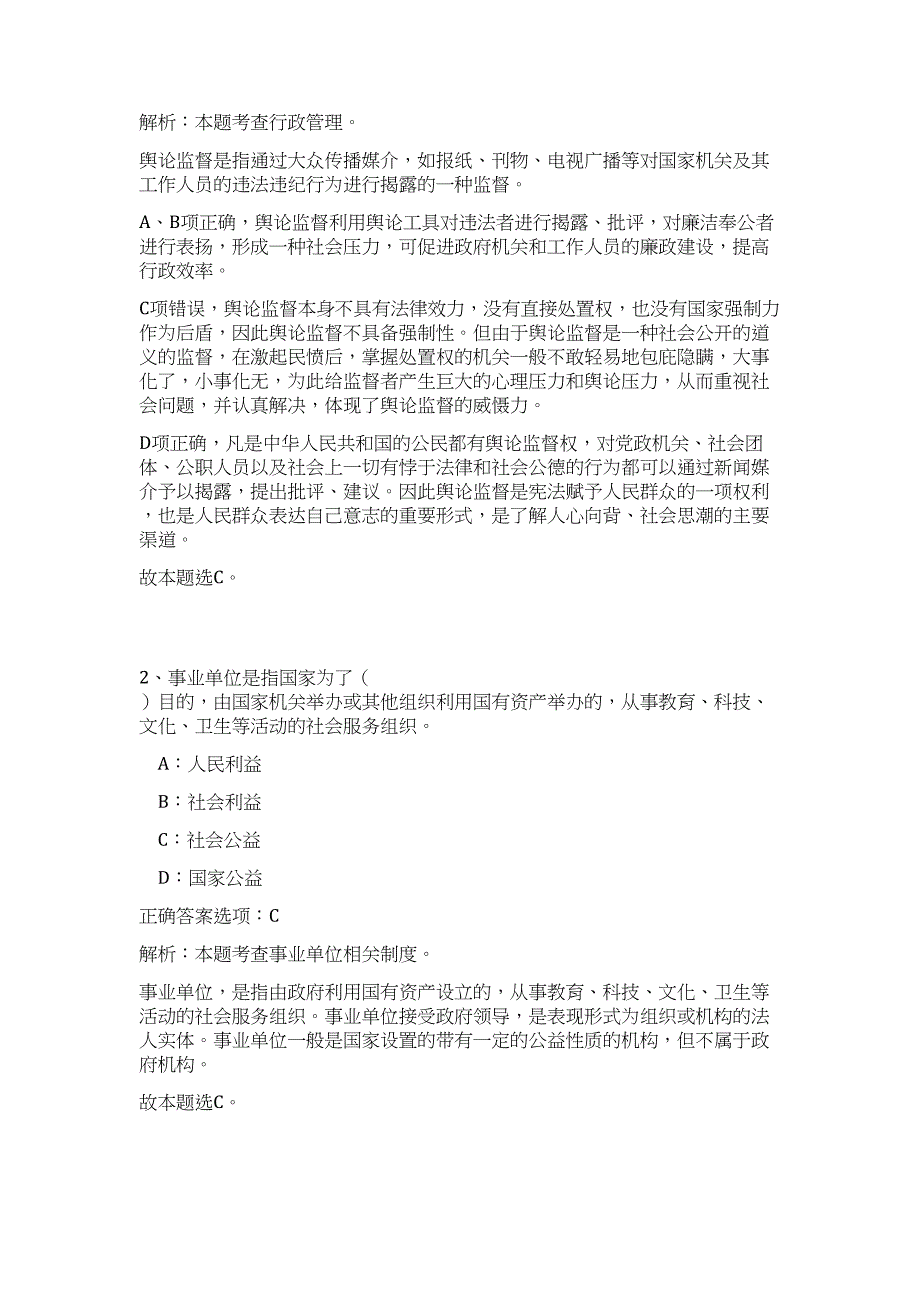 解析：本题考查行政管理。

舆论监督是指通过大众传播媒介，如报纸、刊物、电视广播等对国家机关及其工作人员的违法违纪行为进行揭露的一种监督。

A、B项正确，舆论监督利用舆论工具对违法者进行揭露、批评，对廉洁奉公者进行表扬，形成一种社会压力，可促进政府机关和工作人员的廉政建设，提高行政效率。

C项错误，舆论监督本身不具有法律效力，没有直接处置权，也没有国家强制力作为后盾，因此舆论监督不具备强制性。但由于舆论监督是一种社会公开的道义的监督，在激起民愤后，掌握处置权的机关一般不敢轻易地包庇隐瞒，大事化了，小事化无，为此给监督者产生巨大的心理压力和舆论压力，从而重视社会问题，并认真解决，体现了舆论监督的威慑力。

D项正确，凡是中华人民共和国的公民都有舆论监督权，对党政机关、社会团体、公职人员以及社会上一切有悖于法律和社会公德的行为都可以通过新闻媒介予以揭露，提出批评、建议。因此舆论监督是宪法赋予人民群众的一项权利，也是人民群众表达自己意志的重要形式，是了解人心向背、社会思潮的主要渠道。

故本题选C。

2、事业单位是指国家为了（ ）目的，由国家机关举办或其他组织利用国有资产举办的，从事教育、科技、文化、卫生等活动的社会服务组织。

A：人民利益

B：社会利益

C：社会公益

D：国家公益

正确答案选项：C

解析：本题考查事业单位相关制度。

事业单位，是指由政府利用国有资产设立的，从事教育、科技、文化、卫生等活动的社会服务组织。事业单位接受政府领导，是表现形式为组织或机构的法人实体。事业单位一般是国家设置的带有一定的公益性质的机构，但不属于政府机构。

故本题选C。